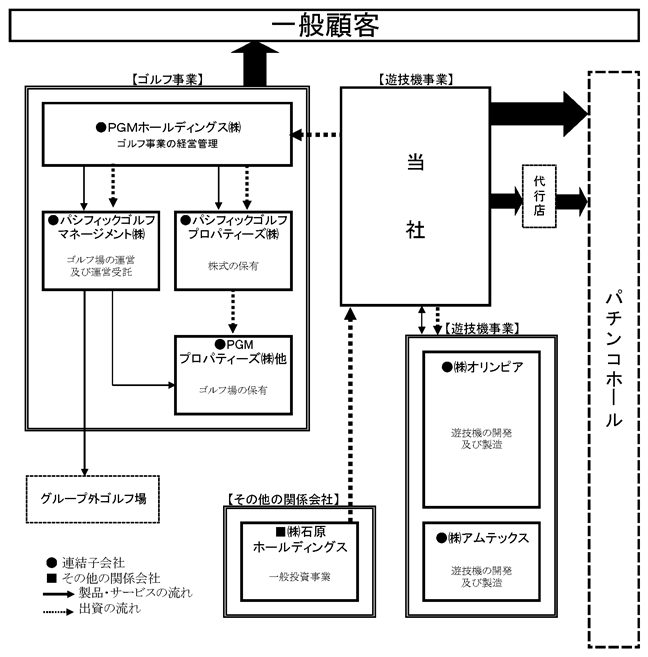 一般顧客

【ゴルフ事業】

●PGMホールディングス㈱
ゴルフ事業の経営管理

●パシフィックゴルフマネージメント㈱
ゴルフ場の運営及び運営受託

●パシフィックゴルフプロパティーズ㈱
株式の保有

●PGMプロパティーズ㈱他
ゴルフ場の保有

グループ外ゴルフ場

【遊技機事業】

当社

代行店

パチンコホール

【遊技機事業】

●㈱オリンピア
遊技機の開発及び製造

●㈱アムテックス
遊技機の開発及び製造

【その他の関係会社】

■㈱石原ホールディングス
一般投資事業

● 連結子会社
■ その他の関係会社
製品・サービスの流れ
出資の流れ